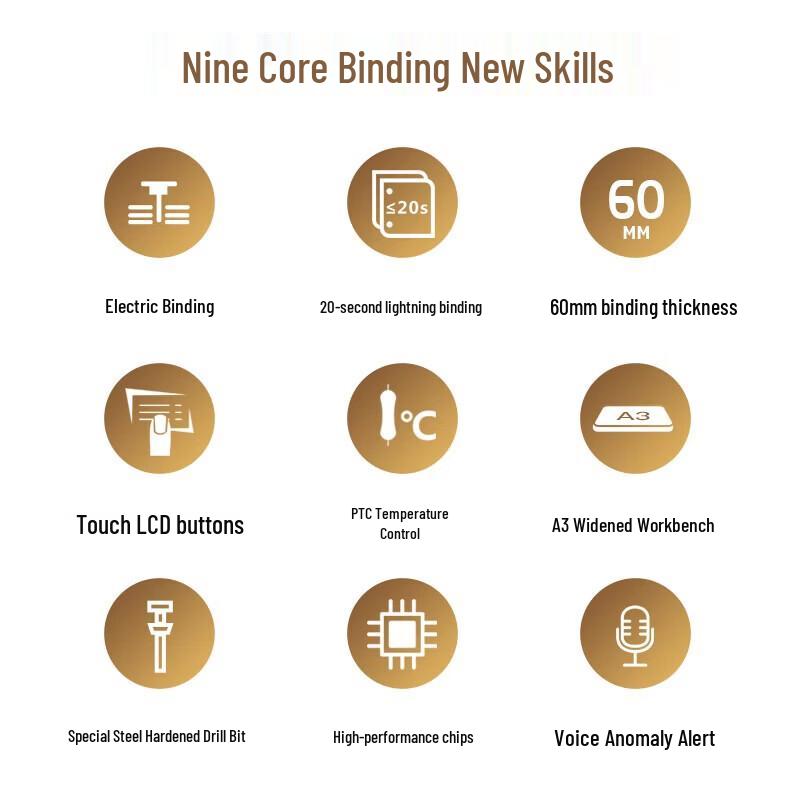 Nine Core Binding New Skills

Electric Binding

≤20s

20-second lightning binding

60 MM

60mm binding thickness

Touch LCD buttons

°C

PTC Temperature Control

A3

A3 Widened Workbench

Special Steel Hardened Drill Bit

High-performance chips

Voice Anomaly Alert